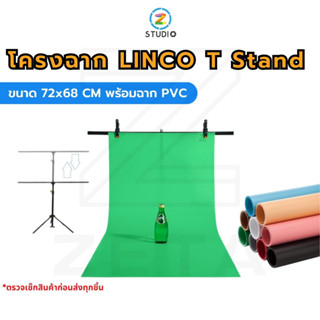 Z
STUDIO

โครงฉาก LINCO T Stand

ขนาด 72x68 CM พร้อมฉาก PVC

*ตรวจเช็กสินค้าก่อนส่งทุกชิ้น